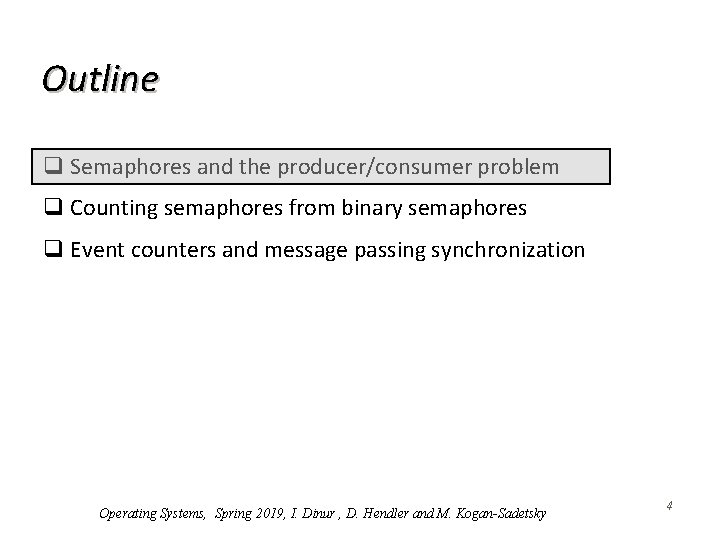 Outline

❑ Semaphores and the producer/consumer problem

❑ Counting semaphores from binary semaphores

❑ Event counters and message passing synchronization

Operating Systems, Spring 2019, I. Dinur , D. Hendler and M. Kogan-Sadetsky

4